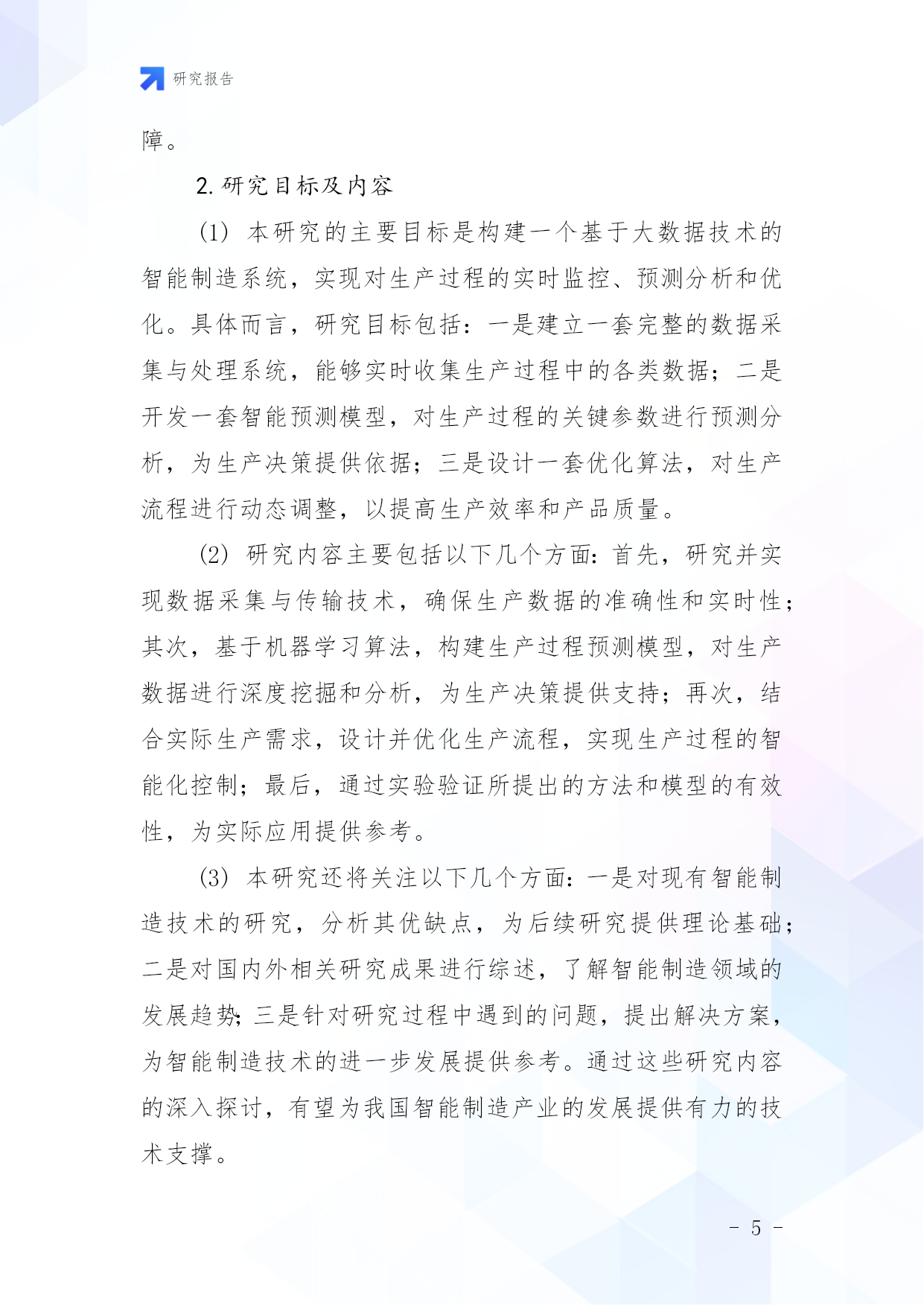 研究报告

障。

2. 研究目标及内容

(1) 本研究的主要目标是构建一个基于大数据技术的智能制造系统，实现对生产过程的实时监控、预测分析和优化。具体而言，研究目标包括：一是建立一套完整的数据采集与处理系统，能够实时收集生产过程中的各类数据；二是开发一套智能预测模型，对生产过程的关键参数进行预测分析，为生产决策提供依据；三是设计一套优化算法，对生产流程进行动态调整，以提高生产效率和产品质量。

(2) 研究内容主要包括以下几个方面：首先，研究并实现数据采集与传输技术，确保生产数据的准确性和实时性；其次，基于机器学习算法，构建生产过程预测模型，对生产数据进行深度挖掘和分析，为生产决策提供支持；再次，结合实际生产需求，设计并优化生产流程，实现生产过程的智能化控制；最后，通过实验验证所提出的方法和模型的有效性，为实际应用提供参考。

(3) 本研究还将关注以下几个方面：一是对现有智能制造技术的研究，分析其优缺点，为后续研究提供理论基础；二是对国内外相关研究成果进行综述，了解智能制造领域的发展趋势；三是针对研究过程中遇到的问题，提出解决方案，为智能制造技术的进一步发展提供参考。通过这些研究内容的深入探讨，有望为我国智能制造产业的发展提供有力的技术支撑。

- 5 -